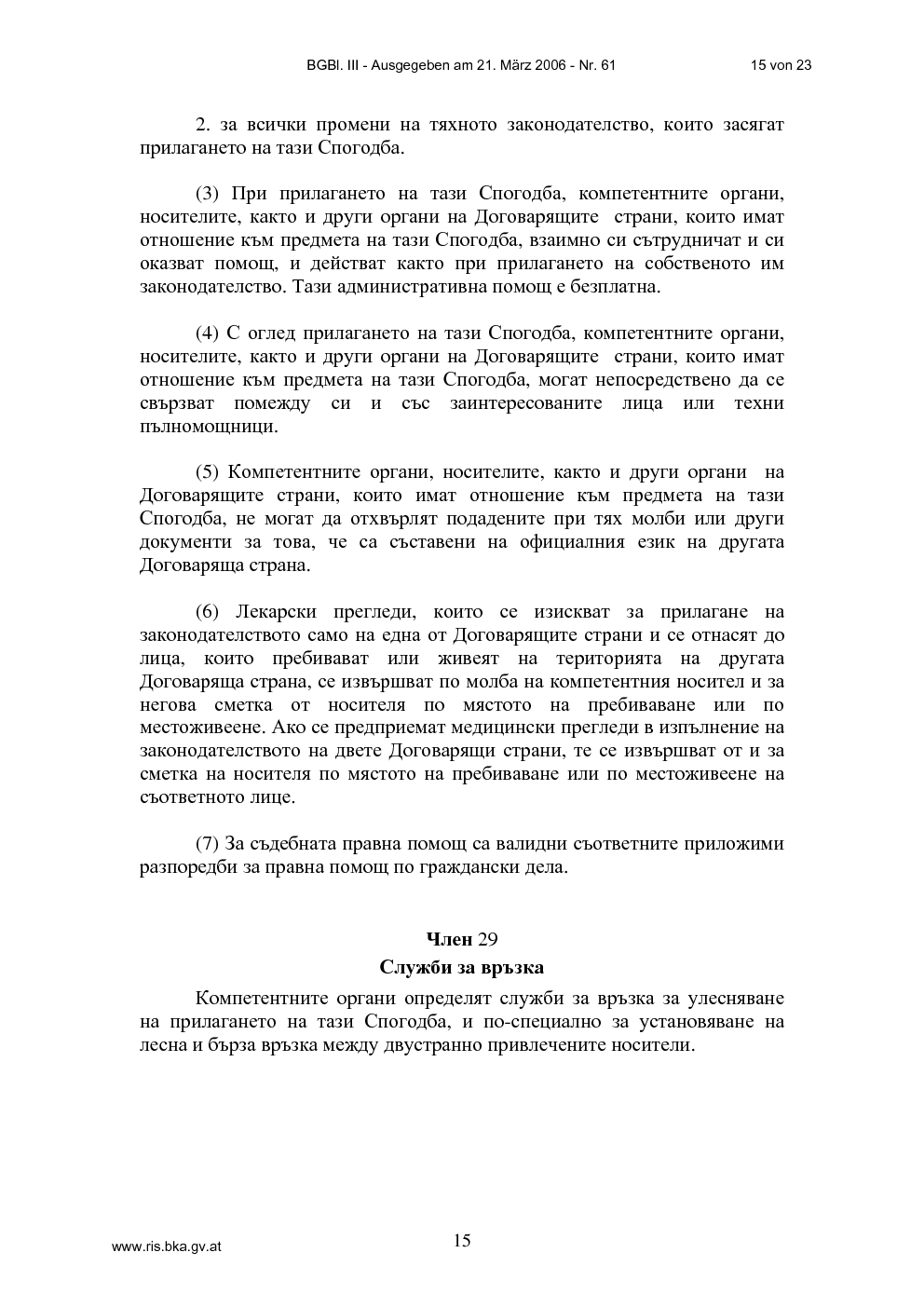 BGBl. III - Ausgegeben am 21. März 2006 - Nr. 61 15 von 23

2. за всички промени на тяхното законодателство, които засягат прилагането на тази Спогодба.

(3) При прилагането на тази Спогодба, компетентните органи, носителите, както и други органи на Договарящите страни, които имат отношение към предмета на тази Спогодба, взаимно си сътрудничат и си оказват помощ, и действат както при прилагането на собственото им законодателство. Тази административна помощ е безплатна.

(4) С оглед прилагането на тази Спогодба, компетентните органи, носителите, както и други органи на Договарящите страни, които имат отношение към предмета на тази Спогодба, могат непосредствено да се свързват помежду си и със заинтересованите лица или техни пълномощници.

(5) Компетентните органи, носителите, както и други органи на Договарящите страни, които имат отношение към предмета на тази Спогодба, не могат да отхвърлят подадените при тях молби или други документи за това, че са съставени на официалния език на другата Договаряща страна.

(6) Лекарски прегледи, които се изискват за прилагане на законодателството само на една от Договарящите страни и се отнасят до лица, които пребивават или живеят на територията на другата Договаряща страна, се извършват по молба на компетентния носител и за негова сметка от носителя по мястото на пребиваване или по местоживеене. Ако се предприемат медицински прегледи в изпълнение на законодателството на двете Договарящи страни, те се извършват от и за сметка на носителя по мястото на пребиваване или по местоживеене на съответното лице.

(7) За съдебната правна помощ са валидни съответните приложими разпоредби за правна помощ по граждански дела.

Член 29

Служби за връзка

Компетентните органи определят служби за връзка за улесняване на прилагането на тази Спогодба, и по-специално за установяване на лесна и бърза връзка между двустранно привлечените носители.

www.ris.bka.gv.at 15